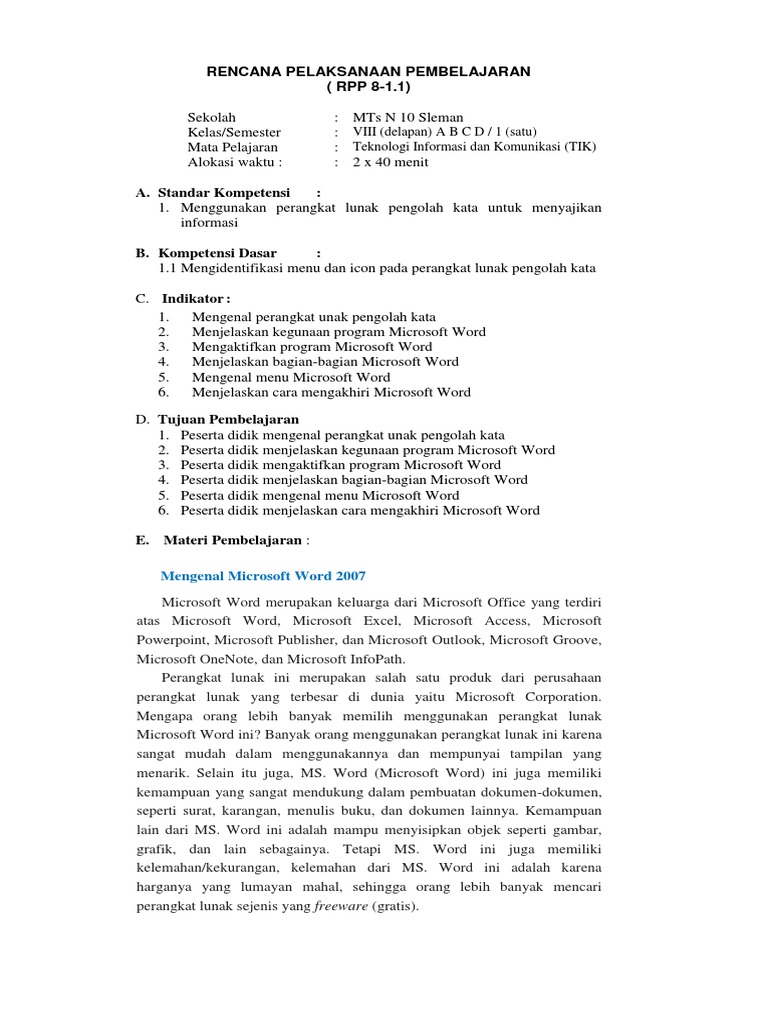 RENCANA PELAKSANAAN PEMBELAJARAN
( RPP 8-1.1)

Sekolah : MTs N 10 Sleman
Kelas/Semester : VIII (delapan) A B C D / 1 (satu)
Mata Pelajaran : Teknologi Informasi dan Komunikasi (TIK)
Alokasi waktu : : 2 x 40 menit

A. Standar Kompetensi :
1. Menggunakan perangkat lunak pengolah kata untuk menyajikan informasi

B. Kompetensi Dasar :
1.1 Mengidentifikasi menu dan icon pada perangkat lunak pengolah kata

C. Indikator :
1. Mengenal perangkat unak pengolah kata
2. Menjelaskan kegunaan program Microsoft Word
3. Mengaktifkan program Microsoft Word
4. Menjelaskan bagian-bagian Microsoft Word
5. Mengenal menu Microsoft Word
6. Menjelaskan cara mengakhiri Microsoft Word

D. Tujuan Pembelajaran
1. Peserta didik mengenal perangkat unak pengolah kata
2. Peserta didik menjelaskan kegunaan program Microsoft Word
3. Peserta didik mengaktifkan program Microsoft Word
4. Peserta didik menjelaskan bagian-bagian Microsoft Word
5. Peserta didik mengenal menu Microsoft Word
6. Peserta didik menjelaskan cara mengakhiri Microsoft Word

E. Materi Pembelajaran :

Mengenal Microsoft Word 2007

Microsoft Word merupakan keluarga dari Microsoft Office yang terdiri atas Microsoft Word, Microsoft Excel, Microsoft Access, Microsoft Powerpoint, Microsoft Publisher, dan Microsoft Outlook, Microsoft Groove, Microsoft OneNote, dan Microsoft InfoPath.

Perangkat lunak ini merupakan salah satu produk dari perusahaan perangkat lunak yang terbesar di dunia yaitu Microsoft Corporation. Mengapa orang lebih banyak memilih menggunakan perangkat lunak Microsoft Word ini? Banyak orang menggunakan perangkat lunak ini karena sangat mudah dalam menggunakannya dan mempunyai tampilan yang menarik. Selain itu juga, MS. Word (Microsoft Word) ini juga memiliki kemampuan yang sangat mendukung dalam pembuatan dokumen-dokumen, seperti surat, karangan, menulis buku, dan dokumen lainnya. Kemampuan lain dari MS. Word ini adalah mampu menyisipkan objek seperti gambar, grafik, dan lain sebagainya. Tetapi MS. Word ini juga memiliki kelemahan/kekurangan, kelemahan dari MS. Word ini adalah karena harganya yang lumayan mahal, sehingga orang lebih banyak mencari perangkat lunak sejenis yang freeware (gratis).